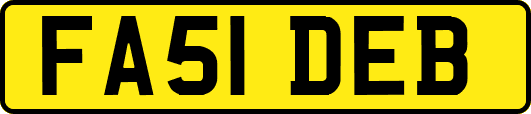 FA51 DEB